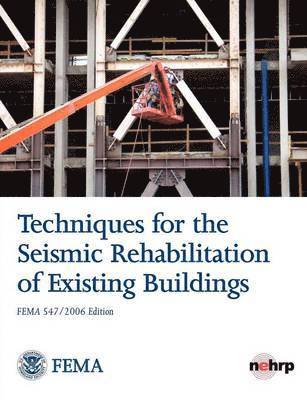 Techniques for the Seismic Rehabilitation of Existing Buildings

FEMA 547/2006 Edition

FEMA

nehrp